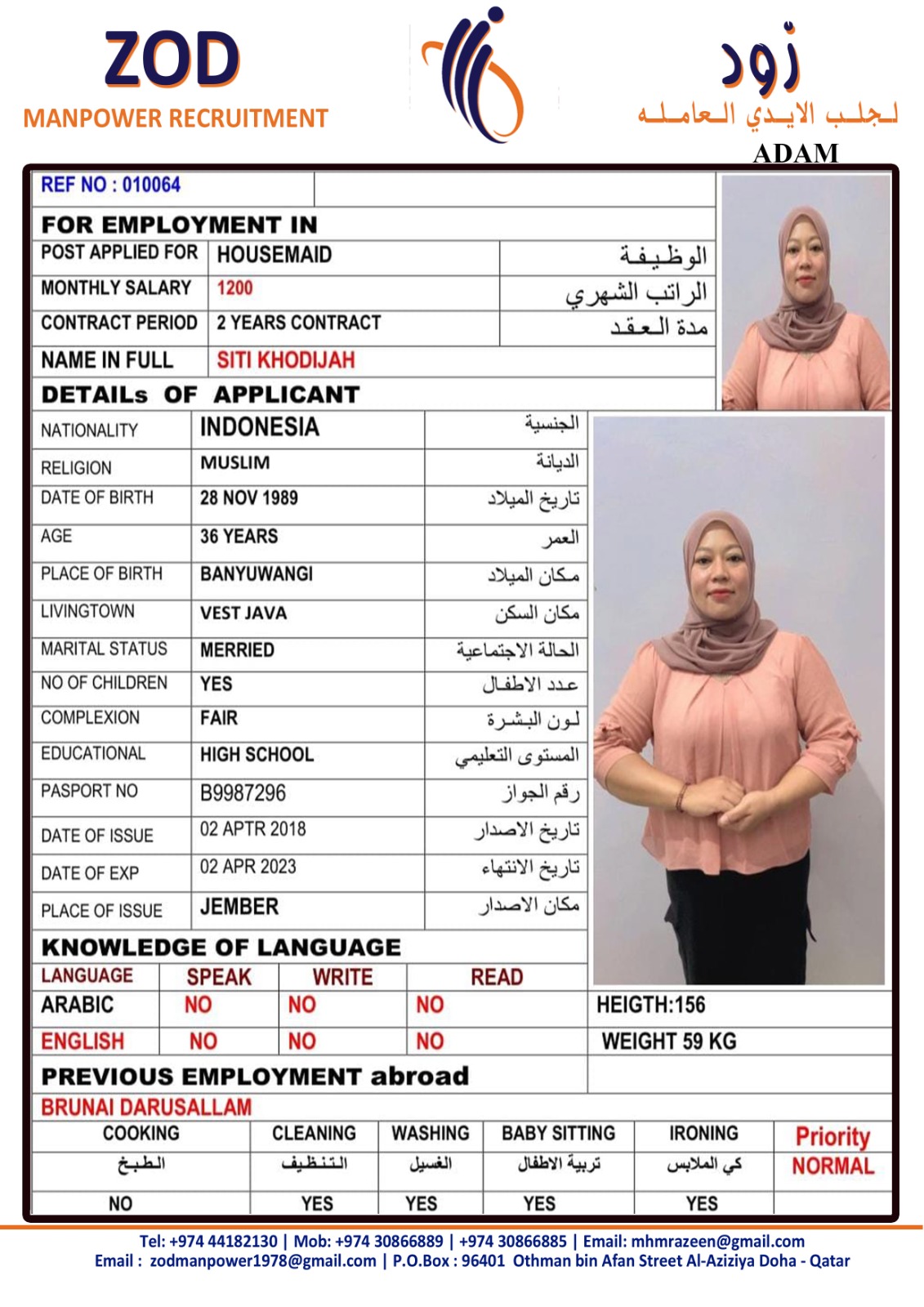 ZOD
MANPOWER RECRUITMENT

زود
لجلب الايدي العامله
ADAM

REF NO : 010064

FOR EMPLOYMENT IN

| POST APPLIED FOR | HOUSEMAID | الوظيفة |
|---|---|---|
| MONTHLY SALARY | 1200 | الراتب الشهري |
| CONTRACT PERIOD | 2 YEARS CONTRACT | مدة العقد |
| NAME IN FULL | SITI KHODIJAH | |

DETAILs OF APPLICANT

| NATIONALITY | INDONESIA | الجنسية |
|---|---|---|
| RELIGION | MUSLIM | الديانة |
| DATE OF BIRTH | 28 NOV 1989 | تاريخ الميلاد |
| AGE | 36 YEARS | العمر |
| PLACE OF BIRTH | BANYUWANGI | مكان الميلاد |
| LIVINGTOWN | VEST JAVA | مكان السكن |
| MARITAL STATUS | MERRIED | الحالة الاجتماعية |
| NO OF CHILDREN | YES | عدد الاطفال |
| COMPLEXION | FAIR | لون البشرة |
| EDUCATIONAL | HIGH SCHOOL | المستوى التعليمي |
| PASPORT NO | B9987296 | رقم الجواز |
| DATE OF ISSUE | 02 APTR 2018 | تاريخ الاصدار |
| DATE OF EXP | 02 APR 2023 | تاريخ الانتهاء |
| PLACE OF ISSUE | JEMBER | مكان الاصدار |

KNOWLEDGE OF LANGUAGE

| LANGUAGE | SPEAK | WRITE | READ |
|---|---|---|---|
| ARABIC | NO | NO | NO |
| ENGLISH | NO | NO | NO |

HEIGTH:156
WEIGHT 59 KG

PREVIOUS EMPLOYMENT abroad
BRUNAI DARUSALLAM

| COOKING | CLEANING | WASHING | BABY SITTING | IRONING | Priority |
|---|---|---|---|---|---|
| الطبخ | التنظيف | الغسيل | تربية الاطفال | كي الملابس | NORMAL |
| NO | YES | YES | YES | YES | |

Tel: +974 44182130 | Mob: +974 30866889 | +974 30866885 | Email: mhmrazeen@gmail.com
Email : zodmanpower1978@gmail.com | P.O.Box : 96401 Othman bin Afan Street Al-Aziziya Doha - Qatar